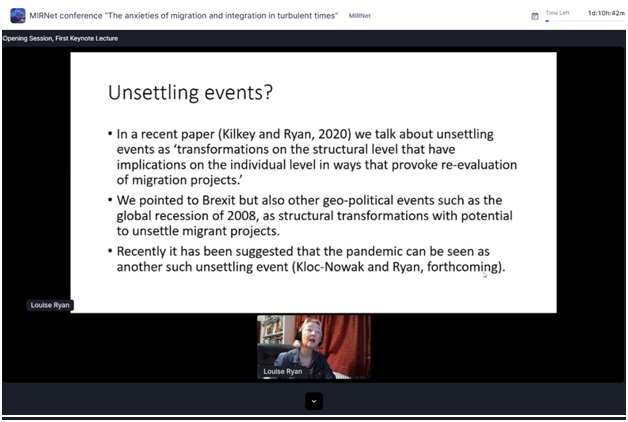 MIRNet conference "The anxieties of migration and integration in turbulent times" MIRNet

Time Left 1d:10h:42m

Opening Session, First Keynote Lecture

Unsettling events?

• In a recent paper (Kilkey and Ryan, 2020) we talk about unsettling events as 'transformations on the structural level that have implications on the individual level in ways that provoke re-evaluation of migration projects.'

• We pointed to Brexit but also other geo-political events such as the global recession of 2008, as structural transformations with potential to unsettle migrant projects.

• Recently it has been suggested that the pandemic can be seen as another such unsettling event (Kloc-Nowak and Ryan, forthcoming).

Louise Ryan

Louise Ryan